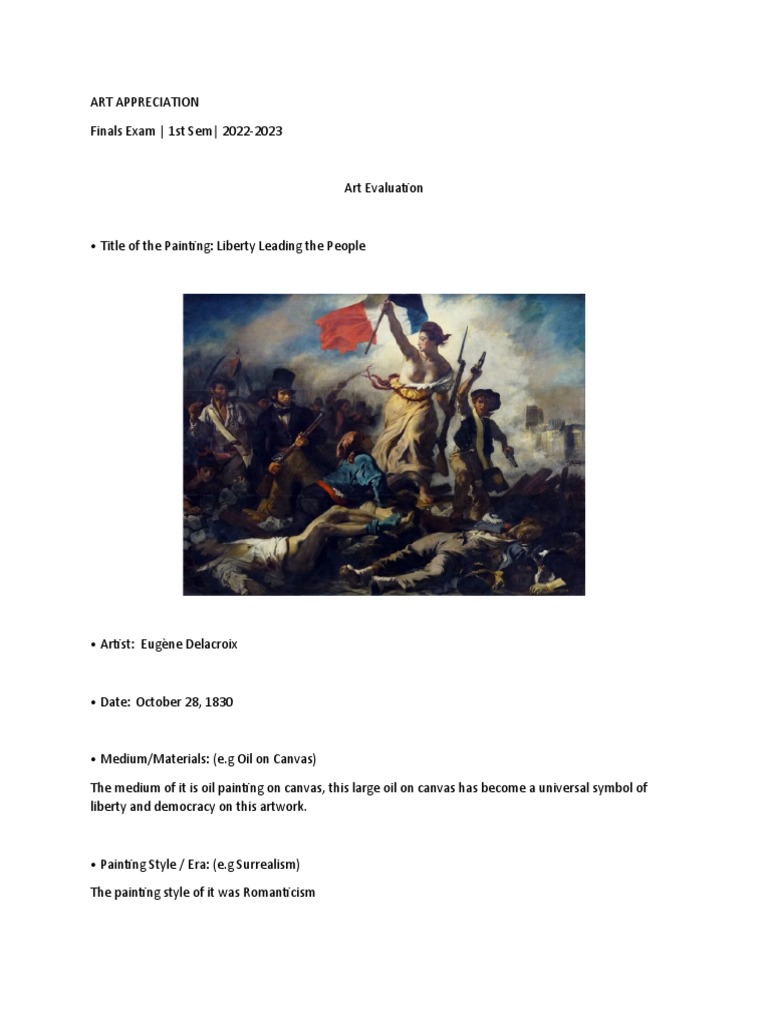 ART APPRECIATION

Finals Exam | 1st Sem| 2022-2023

Art Evaluation

• Title of the Painting: Liberty Leading the People

• Artist: Eugène Delacroix

• Date: October 28, 1830

• Medium/Materials: (e.g Oil on Canvas)

The medium of it is oil painting on canvas, this large oil on canvas has become a universal symbol of liberty and democracy on this artwork.

• Painting Style / Era: (e.g Surrealism)

The painting style of it was Romanticism